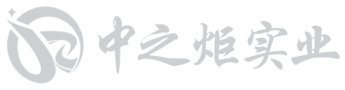 中之炬实业